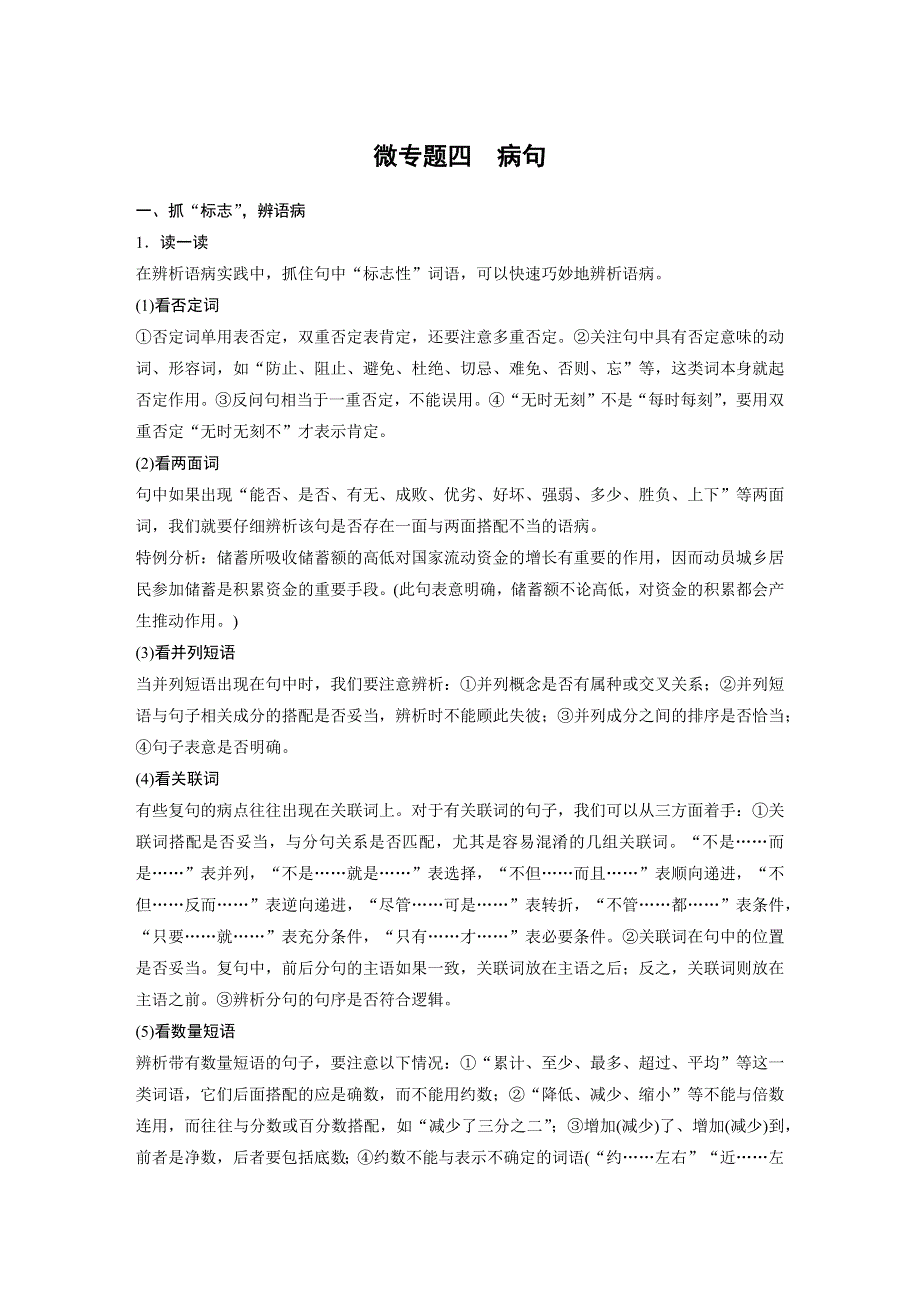 微专题四　病句

一、抓“标志”，辨语病

1．读一读

在辨析语病实践中，抓住句中“标志性”词语，可以快速巧妙地辨析语病。

(1)看否定词

①否定词单用表否定，双重否定表肯定，还要注意多重否定。②关注句中具有否定意味的动词、形容词，如“防止、阻止、避免、杜绝、切忌、难免、否则、忘”等，这类词本身就起否定作用。③反问句相当于一重否定，不能误用。④“无时无刻”不是“每时每刻”，要用双重否定“无时无刻不”才表示肯定。

(2)看两面词

句中如果出现“能否、是否、有无、成败、优劣、好坏、强弱、多少、胜负、上下”等两面词，我们就要仔细辨析该句是否存在一面与两面搭配不当的语病。

特例分析：储蓄所吸收储蓄额的高低对国家流动资金的增长有重要的作用，因而动员城乡居民参加储蓄是积累资金的重要手段。(此句表意明确，储蓄额不论高低，对资金的积累都会产生推动作用。)

(3)看并列短语

当并列短语出现在句中时，我们要注意辨析：①并列概念是否有属种或交叉关系；②并列短语与句子相关成分的搭配是否妥当，辨析时不能顾此失彼；③并列成分之间的排序是否恰当；④句子表意是否明确。

(4)看关联词

有些复句的病点往往出现在关联词上。对于有关联词的句子，我们可以从三方面着手：①关联词搭配是否妥当，与分句关系是否匹配，尤其是容易混淆的几组关联词。“不是……而是……”表并列，“不是……就是……”表选择，“不但……而且……”表顺向递进，“不但……反而……”表逆向递进，“尽管……可是……”表转折，“不管……都……”表条件，“只要……就……”表充分条件，“只有……才……”表必要条件。②关联词在句中的位置是否妥当。复句中，前后分句的主语如果一致，关联词放在主语之后；反之，关联词则放在主语之前。③辨析分句的句序是否符合逻辑。

(5)看数量短语

辨析带有数量短语的句子，要注意以下情况：①“累计、至少、最多、超过、平均”等这一类词语，它们后面搭配的应是确数，而不能用约数；②“降低、减少、缩小”等不能与倍数连用，而往往与分数或百分数搭配，如“减少了三分之二”；③增加(减少)了、增加(减少)到，前者是净数，后者要包括底数；④约数不能与表示不确定的词语(“约……左右”“近……左